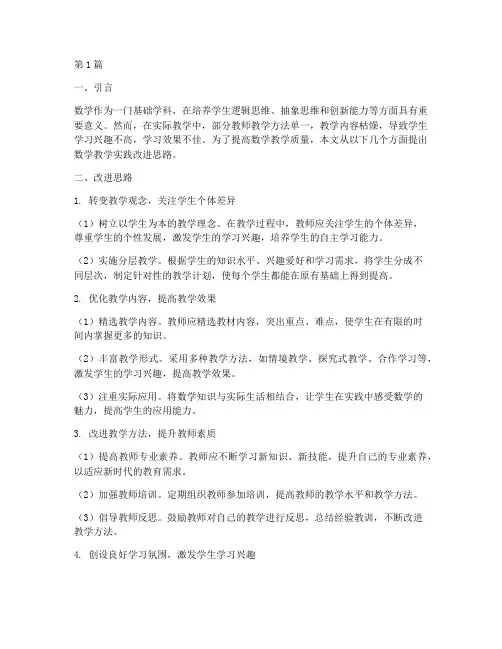 第1篇

一、引言

数学作为一门基础学科，在培养学生逻辑思维、抽象思维和创新能力等方面具有重要意义。然而，在实际教学中，部分教师教学方法单一，教学内容枯燥，导致学生学习兴趣不高，学习效果不佳。为了提高数学教学质量，本文从以下几个方面提出数学教学实践改进思路。

二、改进思路

1. 转变教学观念，关注学生个体差异

（1）树立以学生为本的教学理念。在教学过程中，教师应关注学生的个体差异，尊重学生的个性发展，激发学生的学习兴趣，培养学生的自主学习能力。

（2）实施分层教学。根据学生的知识水平、兴趣爱好和学习需求，将学生分成不同层次，制定针对性的教学计划，使每个学生都能在原有基础上得到提高。

2. 优化教学内容，提高教学效果

（1）精选教学内容。教师应精选教材内容，突出重点、难点，使学生在有限的时间内掌握更多的知识。

（2）丰富教学形式。采用多种教学方法，如情境教学、探究式教学、合作学习等，激发学生的学习兴趣，提高教学效果。

（3）注重实际应用。将数学知识与实际生活相结合，让学生在实践中感受数学的魅力，提高学生的应用能力。

3. 改进教学方法，提升教师素质

（1）提高教师专业素养。教师应不断学习新知识、新技能，提升自己的专业素养，以适应新时代的教育需求。

（2）加强教师培训。定期组织教师参加培训，提高教师的教学水平和教学方法。

（3）倡导教师反思。鼓励教师对自己的教学进行反思，总结经验教训，不断改进教学方法。

4. 创设良好学习氛围，激发学生学习兴趣